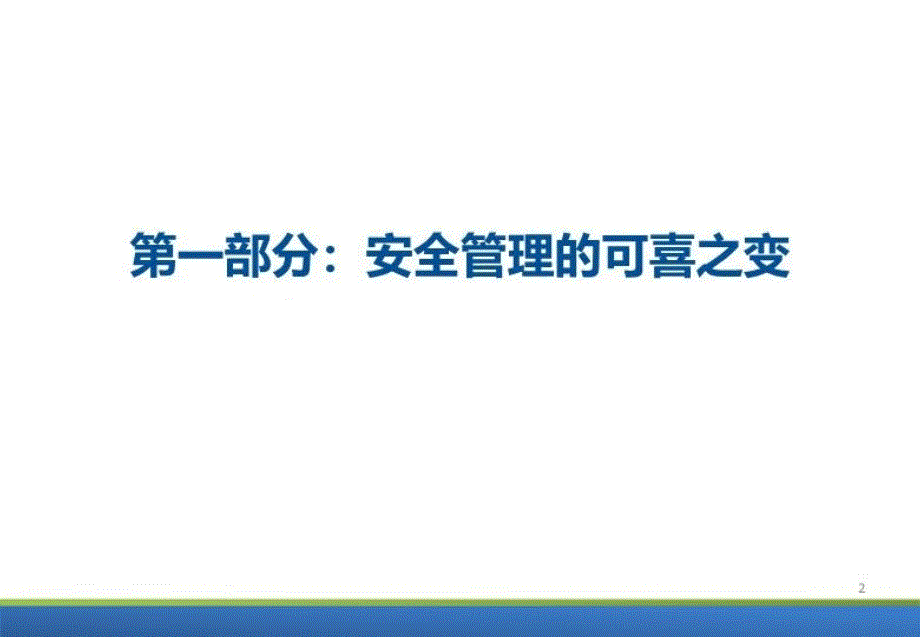 第一部分：安全管理的可喜之变

2